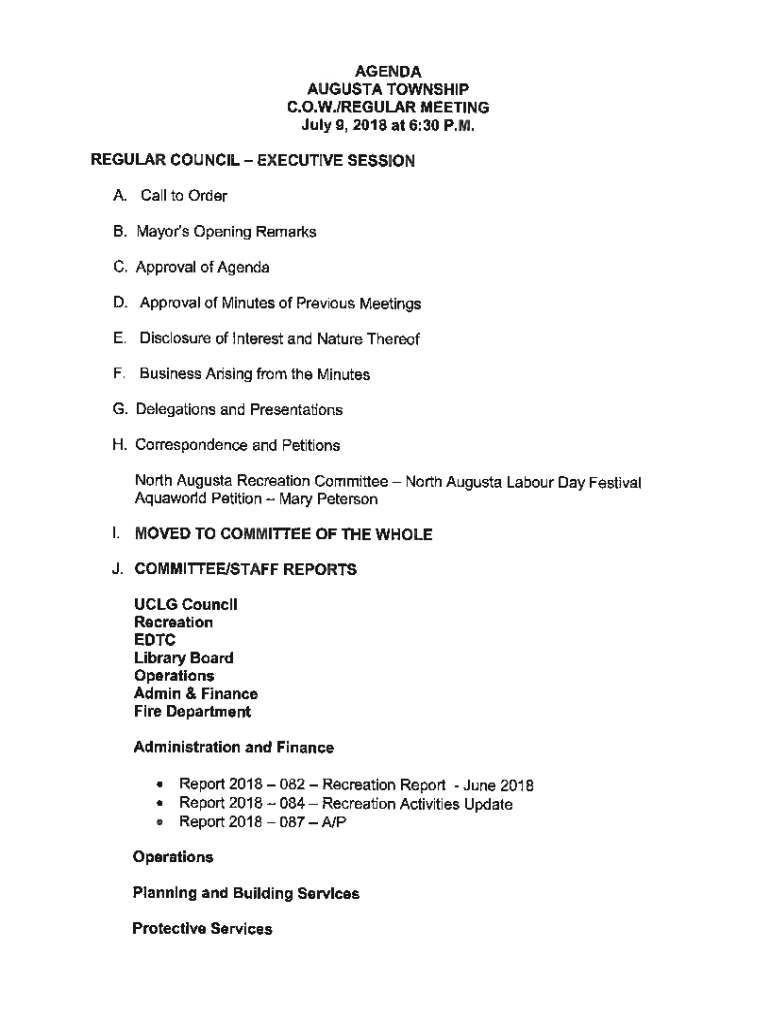 AGENDA
AUGUSTA TOWNSHIP
C.O.W./REGULAR MEETING
July 9, 2018 at 6:30 P.M.

REGULAR COUNCIL – EXECUTIVE SESSION

A. Call to Order

B. Mayor's Opening Remarks

C. Approval of Agenda

D. Approval of Minutes of Previous Meetings

E. Disclosure of Interest and Nature Thereof

F. Business Arising from the Minutes

G. Delegations and Presentations

H. Correspondence and Petitions

North Augusta Recreation Committee – North Augusta Labour Day Festival
Aquaworld Petition – Mary Peterson

I. MOVED TO COMMITTEE OF THE WHOLE

J. COMMITTEE/STAFF REPORTS

UCLG Council
Recreation
EDTC
Library Board
Operations
Admin & Finance
Fire Department

Administration and Finance

• Report 2018 – 082 – Recreation Report - June 2018
• Report 2018 – 084 – Recreation Activities Update
• Report 2018 – 087 – A/P

Operations

Planning and Building Services

Protective Services